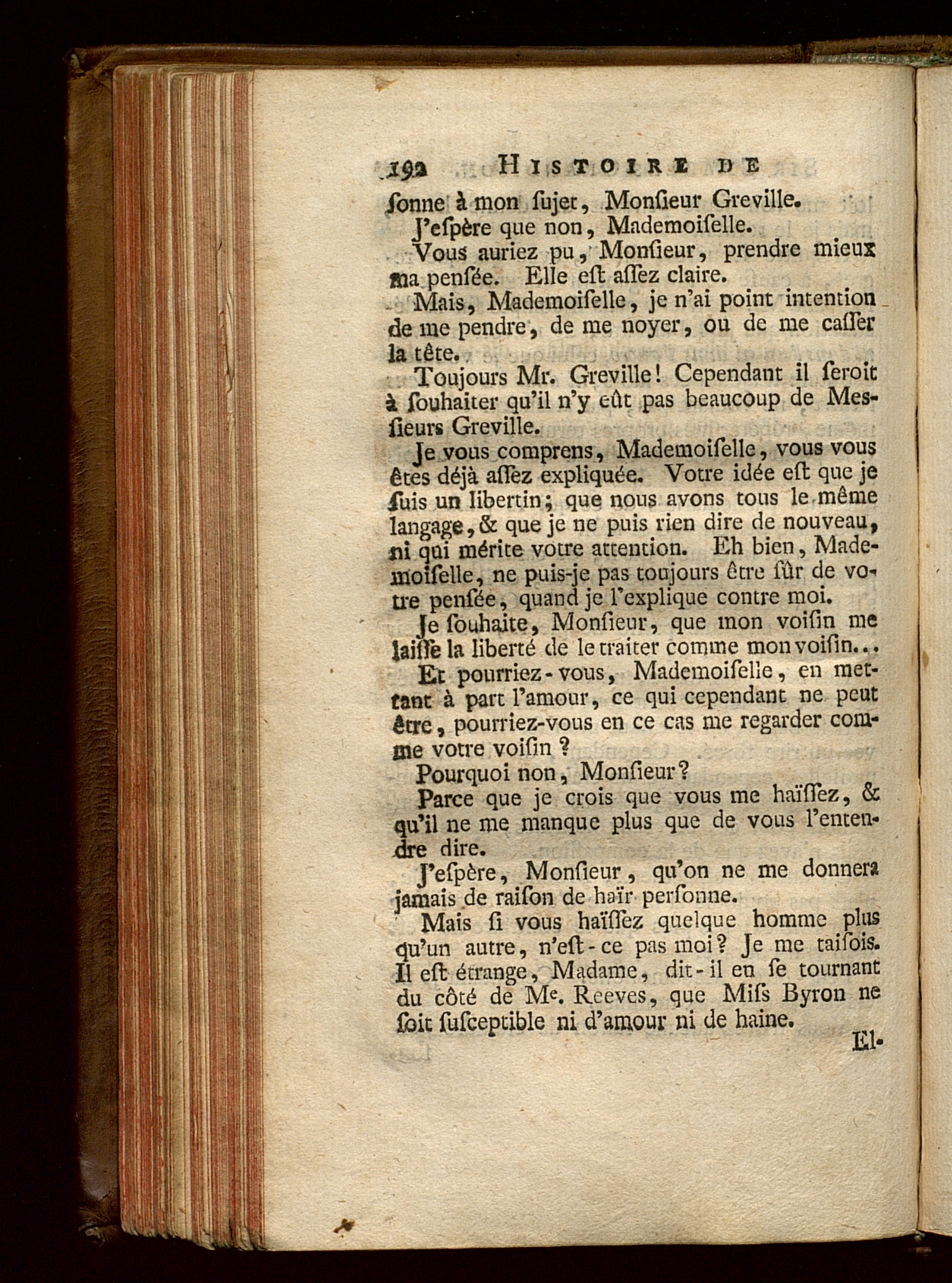 192 HISTOIRE DE

ſonne à mon ſujet, Monſieur Greville.

J'eſpère que non, Mademoiſelle.

Vous auriez pu, Monſieur, prendre mieux ma penſée. Elle eſt aſſez claire.

Mais, Mademoiſelle, je n'ai point intention de me pendre, de me noyer, ou de me caſſer la tête.

Toujours Mr. Greville! Cependant il ſeroit à ſouhaiter qu'il n'y eût pas beaucoup de Meſſieurs Greville.

Je vous comprens, Mademoiſelle, vous vous êtes déjà aſſez expliquée. Votre idée eſt que je ſuis un libertin; que nous avons tous le même langage, & que je ne puis rien dire de nouveau, ni qui mérite votre attention. Eh bien, Mademoiſelle, ne puis-je pas toujours être ſûr de votre penſée, quand je l'explique contre moi.

Je ſouhaite, Monſieur, que mon voiſin me laiſſe la liberté de le traiter comme mon voiſin...

Et pourriez-vous, Mademoiſelle, en mettant à part l'amour, ce qui cependant ne peut être, pourriez-vous en ce cas me regarder comme votre voiſin?

Pourquoi non, Monſieur?

Parce que je crois que vous me haïſſez, & qu'il ne me manque plus que de vous l'entendre dire.

J'eſpère, Monſieur, qu'on ne me donnera jamais de raiſon de haïr perſonne.

Mais ſi vous haïſſez quelque homme plus qu'un autre, n'eſt-ce pas moi? Je me taiſois. Il eſt étrange, Madame, dit-il en ſe tournant du côté de Me. Reeves, que Miſs Byron ne ſoit ſuſceptible ni d'amour ni de haine.

El-